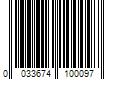 0 033674 100097